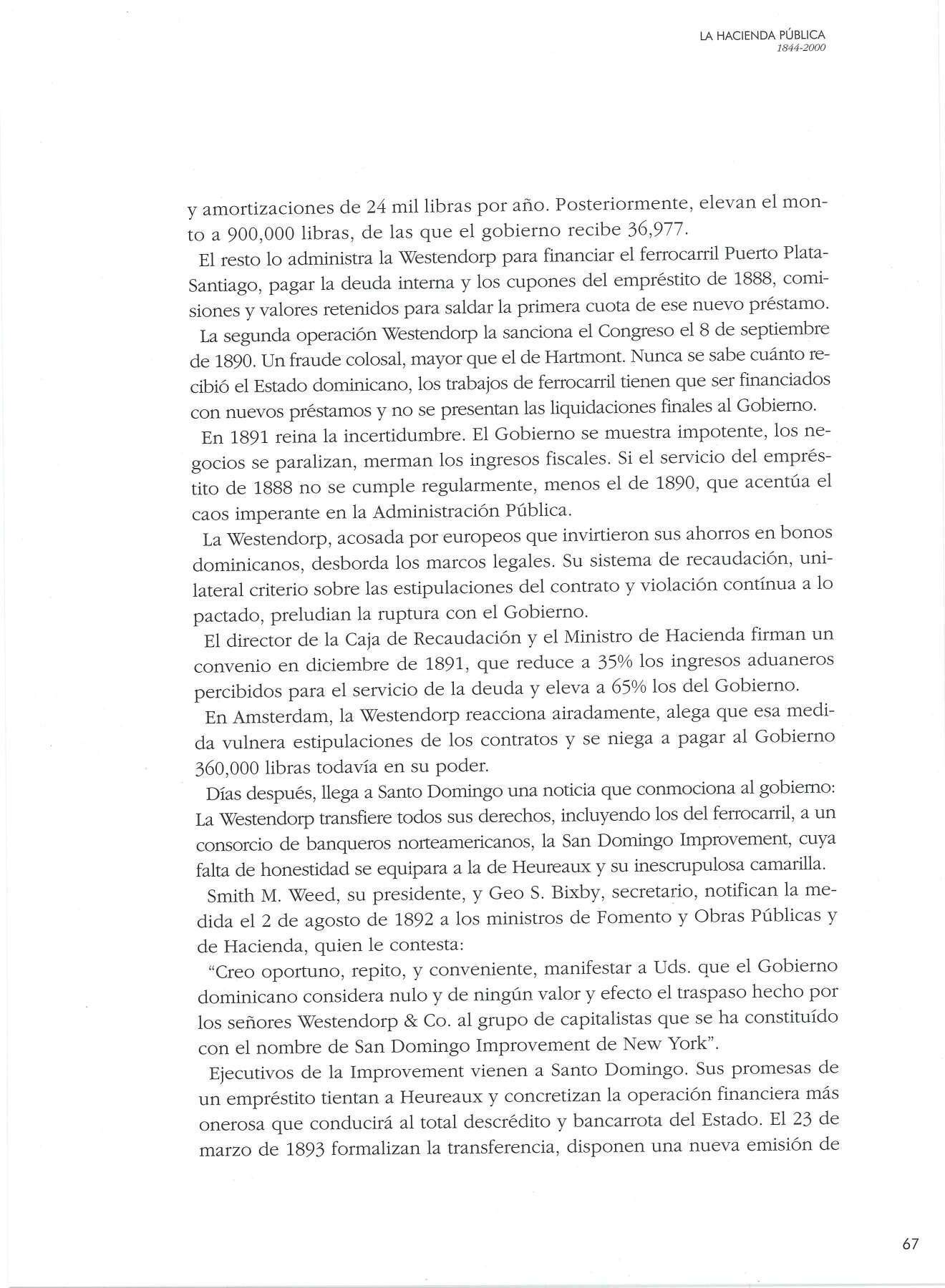 LA HACIENDA PÚBLICA
1844-2000

y amortizaciones de 24 mil libras por año. Posteriormente, elevan el monto a 900,000 libras, de las que el gobierno recibe 36,977.

El resto lo administra la Westendorp para financiar el ferrocarril Puerto Plata-Santiago, pagar la deuda interna y los cupones del empréstito de 1888, comisiones y valores retenidos para saldar la primera cuota de ese nuevo préstamo.

La segunda operación Westendorp la sanciona el Congreso el 8 de septiembre de 1890. Un fraude colosal, mayor que el de Hartmont. Nunca se sabe cuánto recibió el Estado dominicano, los trabajos de ferrocarril tienen que ser financiados con nuevos préstamos y no se presentan las liquidaciones finales al Gobierno.

En 1891 reina la incertidumbre. El Gobierno se muestra impotente, los negocios se paralizan, merman los ingresos fiscales. Si el servicio del empréstito de 1888 no se cumple regularmente, menos el de 1890, que acentúa el caos imperante en la Administración Pública.

La Westendorp, acosada por europeos que invirtieron sus ahorros en bonos dominicanos, desborda los marcos legales. Su sistema de recaudación, unilateral criterio sobre las estipulaciones del contrato y violación contínua a lo pactado, preludian la ruptura con el Gobierno.

El director de la Caja de Recaudación y el Ministro de Hacienda firman un convenio en diciembre de 1891, que reduce a 35% los ingresos aduaneros percibidos para el servicio de la deuda y eleva a 65% los del Gobierno.

En Amsterdam, la Westendorp reacciona airadamente, alega que esa medida vulnera estipulaciones de los contratos y se niega a pagar al Gobierno 360,000 libras todavía en su poder.

Días después, llega a Santo Domingo una noticia que conmociona al gobierno: La Westendorp transfiere todos sus derechos, incluyendo los del ferrocarril, a un consorcio de banqueros norteamericanos, la San Domingo Improvement, cuya falta de honestidad se equipara a la de Heureaux y su inescrupulosa camarilla.

Smith M. Weed, su presidente, y Geo S. Bixby, secretario, notifican la medida el 2 de agosto de 1892 a los ministros de Fomento y Obras Públicas y de Hacienda, quien le contesta:

"Creo oportuno, repito, y conveniente, manifestar a Uds. que el Gobierno dominicano considera nulo y de ningún valor y efecto el traspaso hecho por los señores Westendorp & Co. al grupo de capitalistas que se ha constituído con el nombre de San Domingo Improvement de New York".

Ejecutivos de la Improvement vienen a Santo Domingo. Sus promesas de un empréstito tientan a Heureaux y concretizan la operación financiera más onerosa que conducirá al total descrédito y bancarrota del Estado. El 23 de marzo de 1893 formalizan la transferencia, disponen una nueva emisión de

67